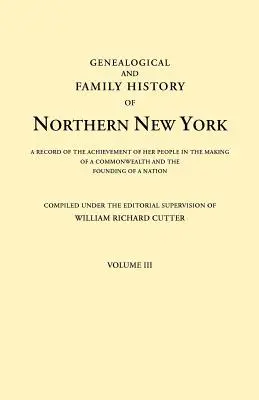 GENEALOGICAL
AND
FAMILY HISTORY
OF
NORTHERN NEW YORK

A RECORD OF THE ACHIEVEMENT OF HER PEOPLE IN THE MAKING OF A COMMONWEALTH AND THE FOUNDING OF A NATION

COMPILED UNDER THE EDITORIAL SUPERVISION OF
WILLIAM RICHARD CUTTER

VOLUME III